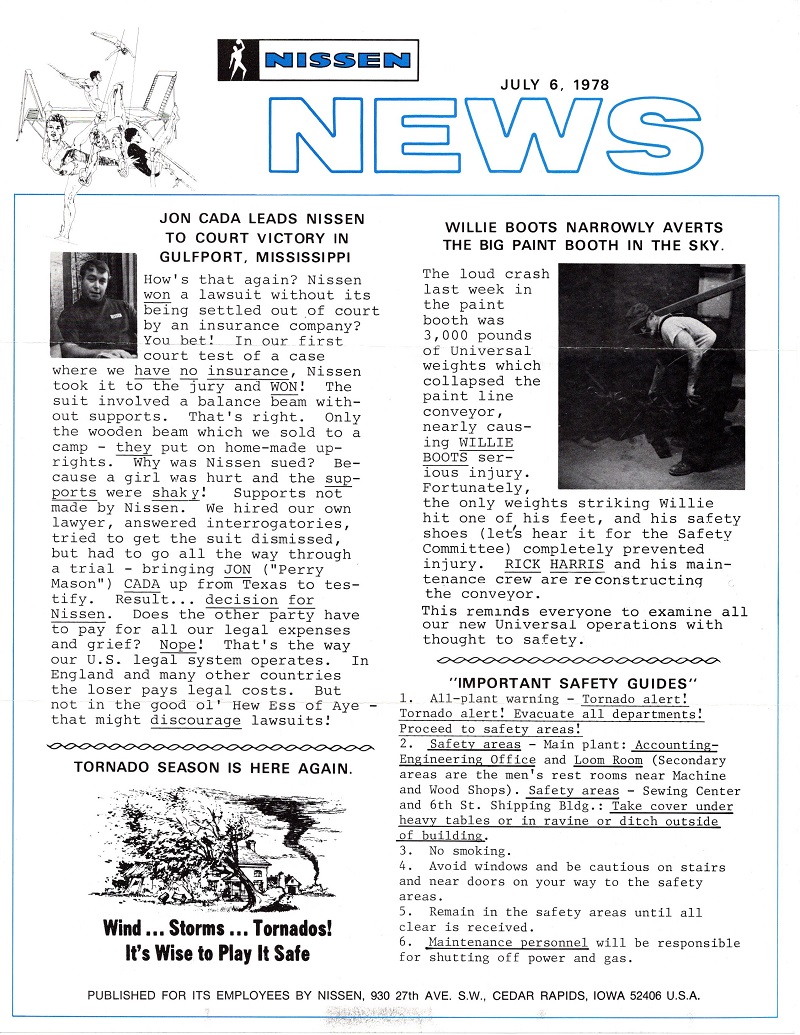 NISSEN

JULY 6, 1978

NEWS

JON CADA LEADS NISSEN TO COURT VICTORY IN GULFPORT, MISSISSIPPI

How's that again? Nissen won a lawsuit without its being settled out of court by an insurance company? You bet! In our first court test of a case where we have no insurance, Nissen took it to the jury and WON! The suit involved a balance beam without supports. That's right. Only the wooden beam which we sold to a camp - they put on home-made uprights. Why was Nissen sued? Because a girl was hurt and the supports were shaky! Supports not made by Nissen. We hired our own lawyer, answered interrogatories, tried to get the suit dismissed, but had to go all the way through a trial - bringing JON ("Perry Mason") CADA up from Texas to testify. Result... decision for Nissen. Does the other party have to pay for all our legal expenses and grief? Nope! That's the way our U.S. legal system operates. In England and many other countries the loser pays legal costs. But not in the good ol' Hew Ess of Aye - that might discourage lawsuits!

TORNADO SEASON IS HERE AGAIN.

Wind ... Storms ... Tornados! It's Wise to Play It Safe

WILLIE BOOTS NARROWLY AVERTS THE BIG PAINT BOOTH IN THE SKY.

The loud crash last week in the paint booth was 3,000 pounds of Universal weights which collapsed the paint line conveyor, nearly causing WILLIE BOOTS serious injury. Fortunately, the only weights striking Willie hit one of his feet, and his safety shoes (let's hear it for the Safety Committee) completely prevented injury. RICK HARRIS and his maintenance crew are reconstructing the conveyor.

This reminds everyone to examine all our new Universal operations with thought to safety.

"IMPORTANT SAFETY GUIDES"

1. All-plant warning - Tornado alert! Tornado alert! Evacuate all departments! Proceed to safety areas!
2. Safety areas - Main plant: Accounting-Engineering Office and Loom Room (Secondary areas are the men's rest rooms near Machine and Wood Shops). Safety areas - Sewing Center and 6th St. Shipping Bldg.: Take cover under heavy tables or in ravine or ditch outside of building.
3. No smoking.
4. Avoid windows and be cautious on stairs and near doors on your way to the safety areas.
5. Remain in the safety areas until all clear is received.
6. Maintenance personnel will be responsible for shutting off power and gas.

PUBLISHED FOR ITS EMPLOYEES BY NISSEN, 930 27th AVE. S.W., CEDAR RAPIDS, IOWA 52406 U.S.A.